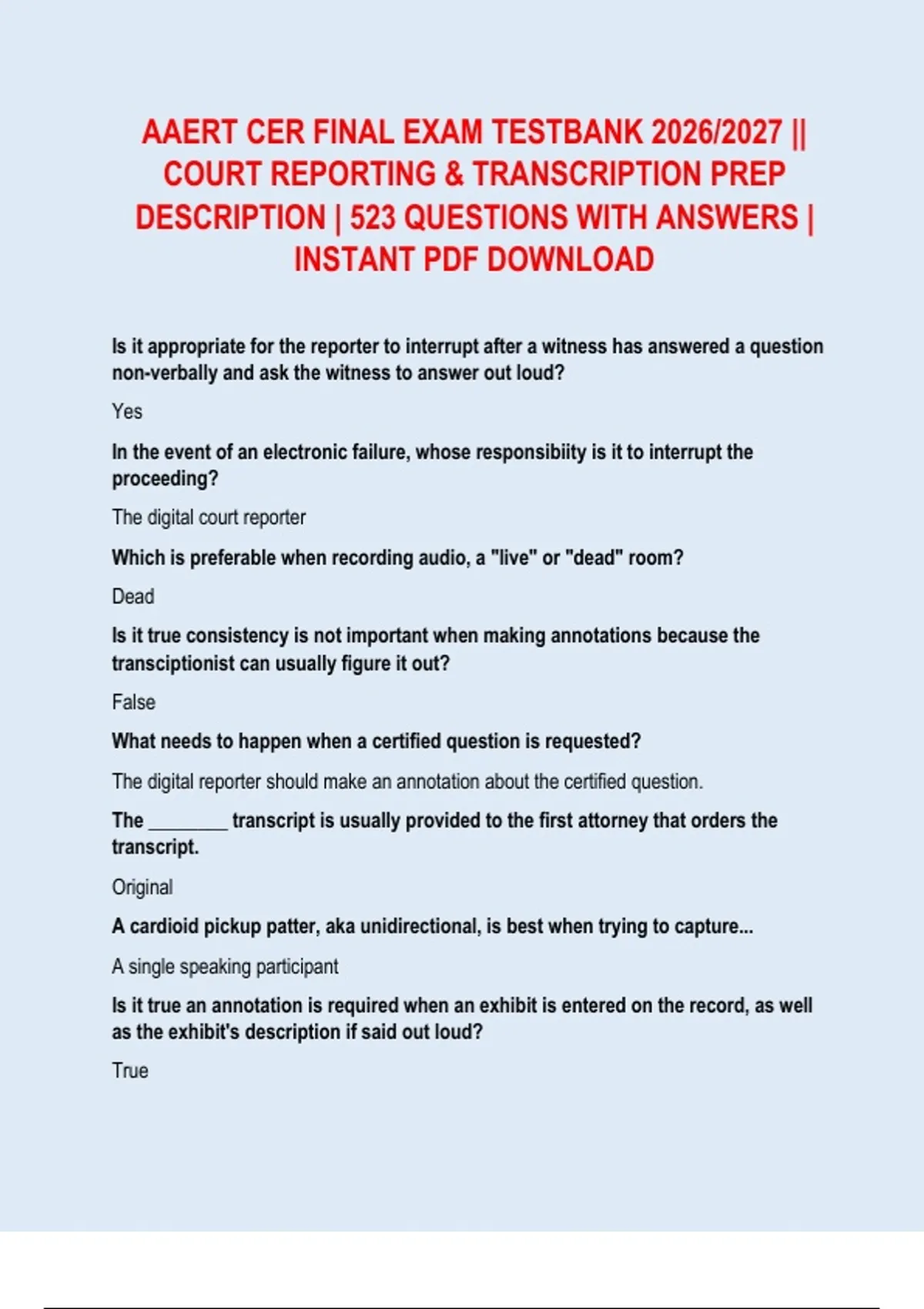 AAERT CER FINAL EXAM TESTBANK 2026/2027 || COURT REPORTING & TRANSCRIPTION PREP DESCRIPTION | 523 QUESTIONS WITH ANSWERS | INSTANT PDF DOWNLOAD

Is it appropriate for the reporter to interrupt after a witness has answered a question non-verbally and ask the witness to answer out loud?

Yes

In the event of an electronic failure, whose responsibiity is it to interrupt the proceeding?

The digital court reporter

Which is preferable when recording audio, a "live" or "dead" room?

Dead

Is it true consistency is not important when making annotations because the transciptionist can usually figure it out?

False

What needs to happen when a certified question is requested?

The digital reporter should make an annotation about the certified question.

The ________ transcript is usually provided to the first attorney that orders the transcript.

Original

A cardioid pickup patter, aka unidirectional, is best when trying to capture...

A single speaking participant

Is it true an annotation is required when an exhibit is entered on the record, as well as the exhibit's description if said out loud?

True